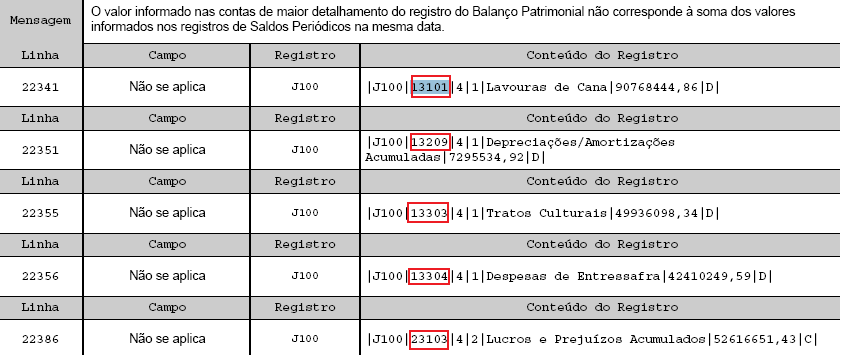 | Mensagem | O valor informado nas contas de maior detalhamento do registro do Balanço Patrimonial não corresponde à soma dos valores informados nos registros de Saldos Periódicos na mesma data. | | |
|---|---|---|---|
| Linha | Campo | Registro | Conteúdo do Registro |
| 22341 | Não se aplica | J100 | \|J100\|13101\|4\|1\|Lavouras de Cana\|90768444,86\|D\| |
| Linha | Campo | Registro | Conteúdo do Registro |
| 22351 | Não se aplica | J100 | \|J100\|13209\|4\|1\|Depreciações/Amortizações Acumuladas\|7295534,92\|D\| |
| Linha | Campo | Registro | Conteúdo do Registro |
| 22355 | Não se aplica | J100 | \|J100\|13303\|4\|1\|Tratos Culturais\|49936098,34\|D\| |
| Linha | Campo | Registro | Conteúdo do Registro |
| 22356 | Não se aplica | J100 | \|J100\|13304\|4\|1\|Despesas de Entressafra\|42410249,59\|D\| |
| Linha | Campo | Registro | Conteúdo do Registro |
| 22386 | Não se aplica | J100 | \|J100\|23103\|4\|2\|Lucros e Prejuízos Acumulados\|52616651,43\|C\| |